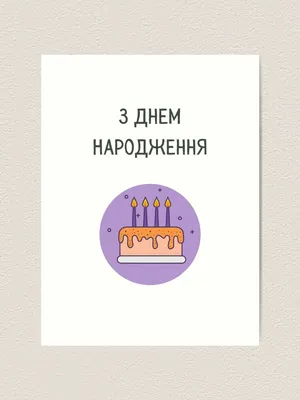 З ДНЕМ НАРОДЖЕННЯ